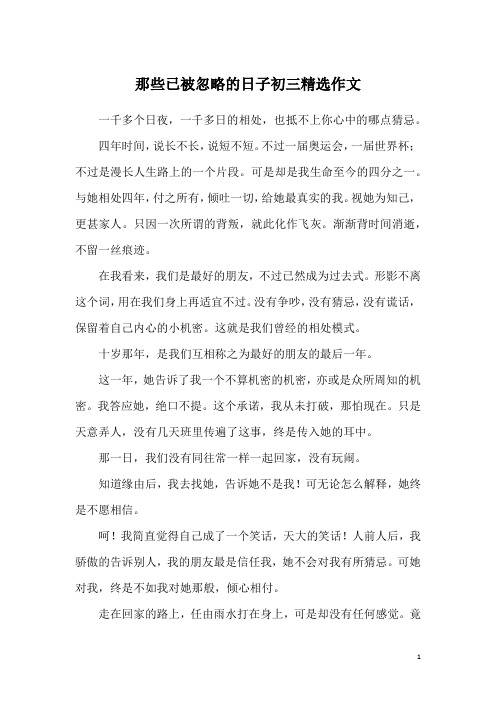 那些已被忽略的日子初三精选作文

一千多个日夜，一千多日的相处，也抵不上你心中的哪点猜忌。

四年时间，说长不长，说短不短。不过一届奥运会，一届世界杯；不过是漫长人生路上的一个片段。可是却是我生命至今的四分之一。与她相处四年，付之所有，倾吐一切，给她最真实的我。视她为知己，更甚家人。只因一次所谓的背叛，就此化作飞灰。渐渐背时间消逝，不留一丝痕迹。

在我看来，我们是最好的朋友，不过已然成为过去式。形影不离这个词，用在我们身上再适宜不过。没有争吵，没有猜忌，没有谎话，保留着自己内心的小机密。这就是我们曾经的相处模式。

十岁那年，是我们互相称之为最好的朋友的最后一年。

这一年，她告诉了我一个不算机密的机密，亦或是众所周知的机密。我答应她，绝口不提。这个承诺，我从未打破，那怕现在。只是天意弄人，没有几天班里传遍了这事，终是传入她的耳中。

那一日，我们没有同往常一样一起回家，没有玩闹。

知道缘由后，我去找她，告诉她不是我！可无论怎么解释，她终是不愿相信。

呵！我简直觉得自己成了一个笑话，天大的笑话！人前人后，我骄傲的告诉别人，我的朋友最是信任我，她不会对我有所猜忌。可她对我，终是不如我对她那般，倾心相付。

走在回家的路上，任由雨水打在身上，可是却没有任何感觉。竟

1